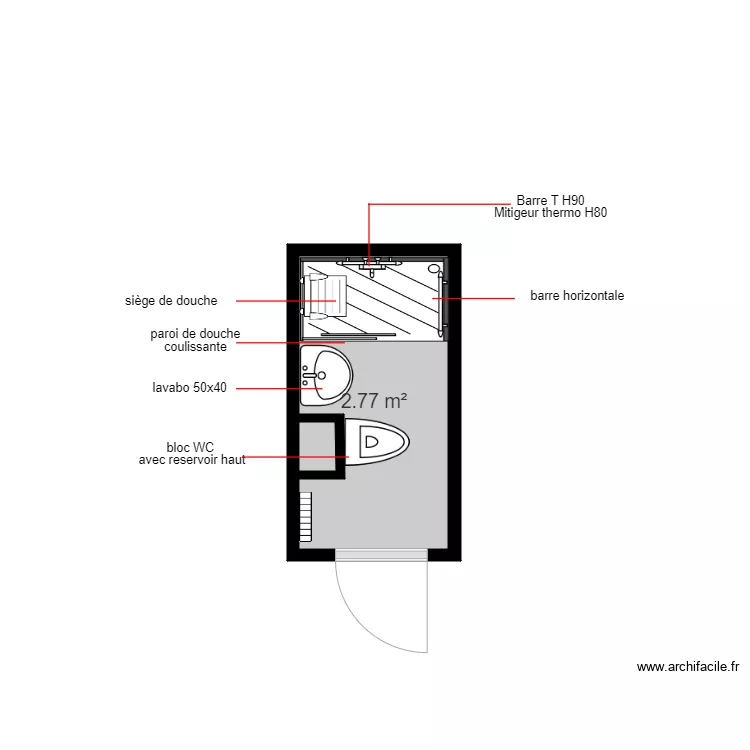 Barre T H90
Mitigeur thermo H80

siège de douche

barre horizontale

paroi de douche
coulissante

lavabo 50x40

2.77 m²

bloc WC
avec reservoir haut

www.archifacile.fr